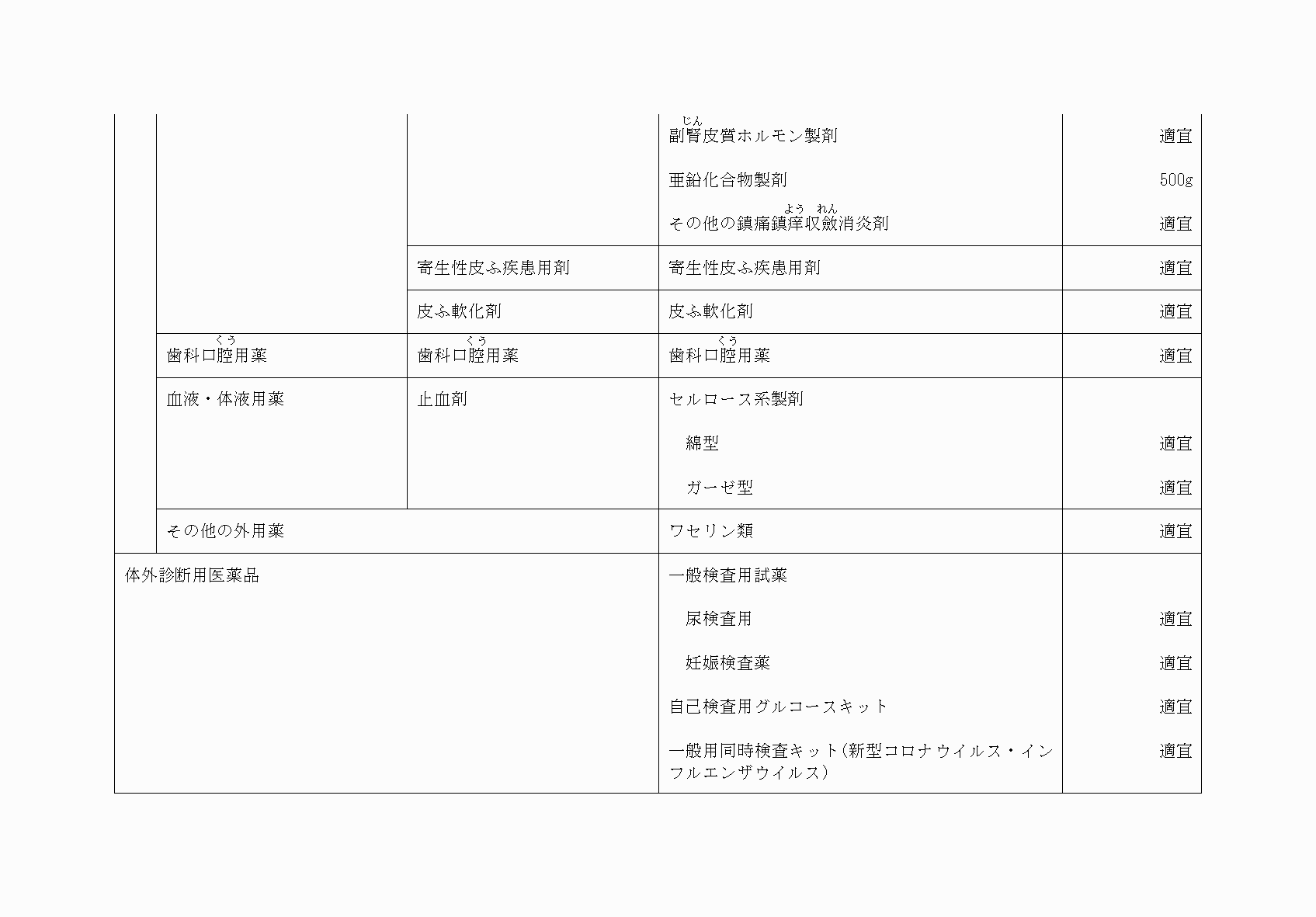 | | | | | |
|---|---|---|---|---|
| | | | 副腎（じん）皮質ホルモン製剤 | 適宜 |
| | | | 亜鉛化合物製剤 | 500g |
| | | | その他の鎮痛鎮痒（よう）収斂（れん）消炎剤 | 適宜 |
| | | 寄生性皮ふ疾患用剤 | 寄生性皮ふ疾患用剤 | 適宜 |
| | | 皮ふ軟化剤 | 皮ふ軟化剤 | 適宜 |
| | 歯科口腔（くう）用薬 | 歯科口腔（くう）用薬 | 歯科口腔（くう）用薬 | 適宜 |
| | 血液・体液用薬 | 止血剤 | セルロース系製剤 | |
| | | | 綿型 | 適宜 |
| | | | ガーゼ型 | 適宜 |
| | その他の外用薬 | | ワセリン類 | 適宜 |
| 体外診断用医薬品 | | | 一般検査用試薬 | |
| | | | 尿検査用 | 適宜 |
| | | | 妊娠検査薬 | 適宜 |
| | | | 自己検査用グルコースキット | 適宜 |
| | | | 一般用同時検査キット(新型コロナウイルス・インフルエンザウイルス) | 適宜 |